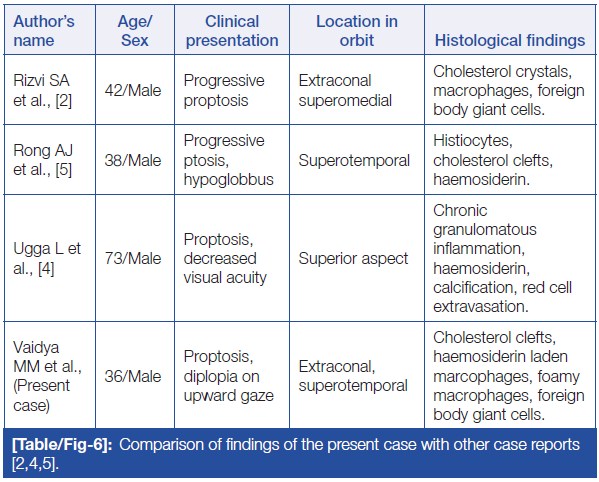 | Author's name | Age/ Sex | Clinical presentation | Location in orbit | Histological findings |
|---|---|---|---|---|
| Rizvi SA et al., [2] | 42/Male | Progressive proptosis | Extraconal superomedial | Cholesterol crystals, macrophages, foreign body giant cells. |
| Rong AJ et al., [5] | 38/Male | Progressive ptosis, hypoglobbus | Superotemporal | Histiocytes, cholesterol clefts, haemosiderin. |
| Ugga L et al., [4] | 73/Male | Proptosis, decreased visual acuity | Superior aspect | Chronic granulomatous inflammation, haemosiderin, calcification, red cell extravasation. |
| Vaidya MM et al., (Present case) | 36/Male | Proptosis, diplopia on upward gaze | Extraconal, superotemporal | Cholesterol clefts, haemosiderin laden marcophages, foamy macrophages, foreign body giant cells. |

[Table/Fig-6]: Comparison of findings of the present case with other case reports [2,4,5].